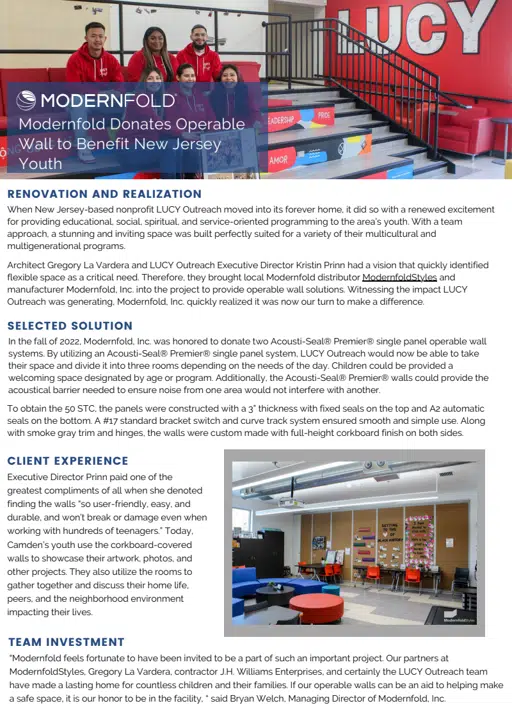 LUCY

LEADERSHIP PRIDE

AMOR

MODERNFOLD

Modernfold Donates Operable Wall to Benefit New Jersey Youth

RENOVATION AND REALIZATION

When New Jersey-based nonprofit LUCY Outreach moved into its forever home, it did so with a renewed excitement for providing educational, social, spiritual, and service-oriented programming to the area's youth. With a team approach, a stunning and inviting space was built perfectly suited for a variety of their multicultural and multigenerational programs.

Architect Gregory La Vardera and LUCY Outreach Executive Director Kristin Prinn had a vision that quickly identified flexible space as a critical need. Therefore, they brought local Modernfold distributor ModernfoldStyles and manufacturer Modernfold, Inc. into the project to provide operable wall solutions. Witnessing the impact LUCY Outreach was generating, Modernfold, Inc. quickly realized it was now our turn to make a difference.

SELECTED SOLUTION

In the fall of 2022, Modernfold, Inc. was honored to donate two Acousti-Seal® Premier® single panel operable wall systems. By utilizing an Acousti-Seal® Premier® single panel system, LUCY Outreach would now be able to take their space and divide it into three rooms depending on the needs of the day. Children could be provided a welcoming space designated by age or program. Additionally, the Acousti-Seal® Premier® walls could provide the acoustical barrier needed to ensure noise from one area would not interfere with another.

To obtain the 50 STC, the panels were constructed with a 3" thickness with fixed seals on the top and A2 automatic seals on the bottom. A #17 standard bracket switch and curve track system ensured smooth and simple use. Along with smoke gray trim and hinges, the walls were custom made with full-height corkboard finish on both sides.

CLIENT EXPERIENCE

Executive Director Prinn paid one of the greatest compliments of all when she denoted finding the walls "so user-friendly, easy, and durable, and won't break or damage even when working with hundreds of teenagers." Today, Camden's youth use the corkboard-covered walls to showcase their artwork, photos, and other projects. They also utilize the rooms to gather together and discuss their home life, peers, and the neighborhood environment impacting their lives.

ModernfoldStyles

TEAM INVESTMENT

"Modernfold feels fortunate to have been invited to be a part of such an important project. Our partners at ModernfoldStyles, Gregory La Vardera, contractor J.H. Williams Enterprises, and certainly the LUCY Outreach team have made a lasting home for countless children and their families. If our operable walls can be an aid to helping make a safe space, it is our honor to be in the facility, " said Bryan Welch, Managing Director of Modernfold, Inc.